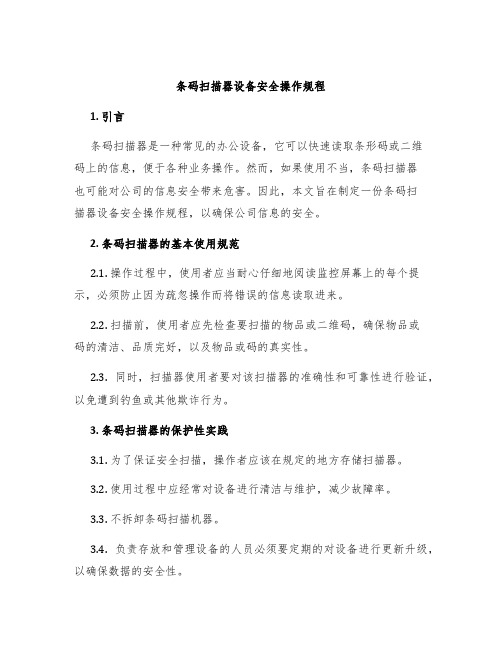 条码扫描器设备安全操作规程

1. 引言

条码扫描器是一种常见的办公设备，它可以快速读取条形码或二维码上的信息，便于各种业务操作。然而，如果使用不当，条码扫描器也可能对公司的信息安全带来危害。因此，本文旨在制定一份条码扫描器设备安全操作规程，以确保公司信息的安全。

2. 条码扫描器的基本使用规范

2.1. 操作过程中，使用者应当耐心仔细地阅读监控屏幕上的每个提示，必须防止因为疏忽操作而将错误的信息读取进来。

2.2. 扫描前，使用者应先检查要扫描的物品或二维码，确保物品或码的清洁、品质完好，以及物品或码的真实性。

2.3. 同时，扫描器使用者要对该扫描器的准确性和可靠性进行验证，以免遭到钓鱼或其他欺诈行为。

3. 条码扫描器的保护性实践

3.1. 为了保证安全扫描，操作者应该在规定的地方存储扫描器。

3.2. 使用过程中应经常对设备进行清洁与维护，减少故障率。

3.3. 不拆卸条码扫描机器。

3.4. 负责存放和管理设备的人员必须要定期的对设备进行更新升级，以确保数据的安全性。